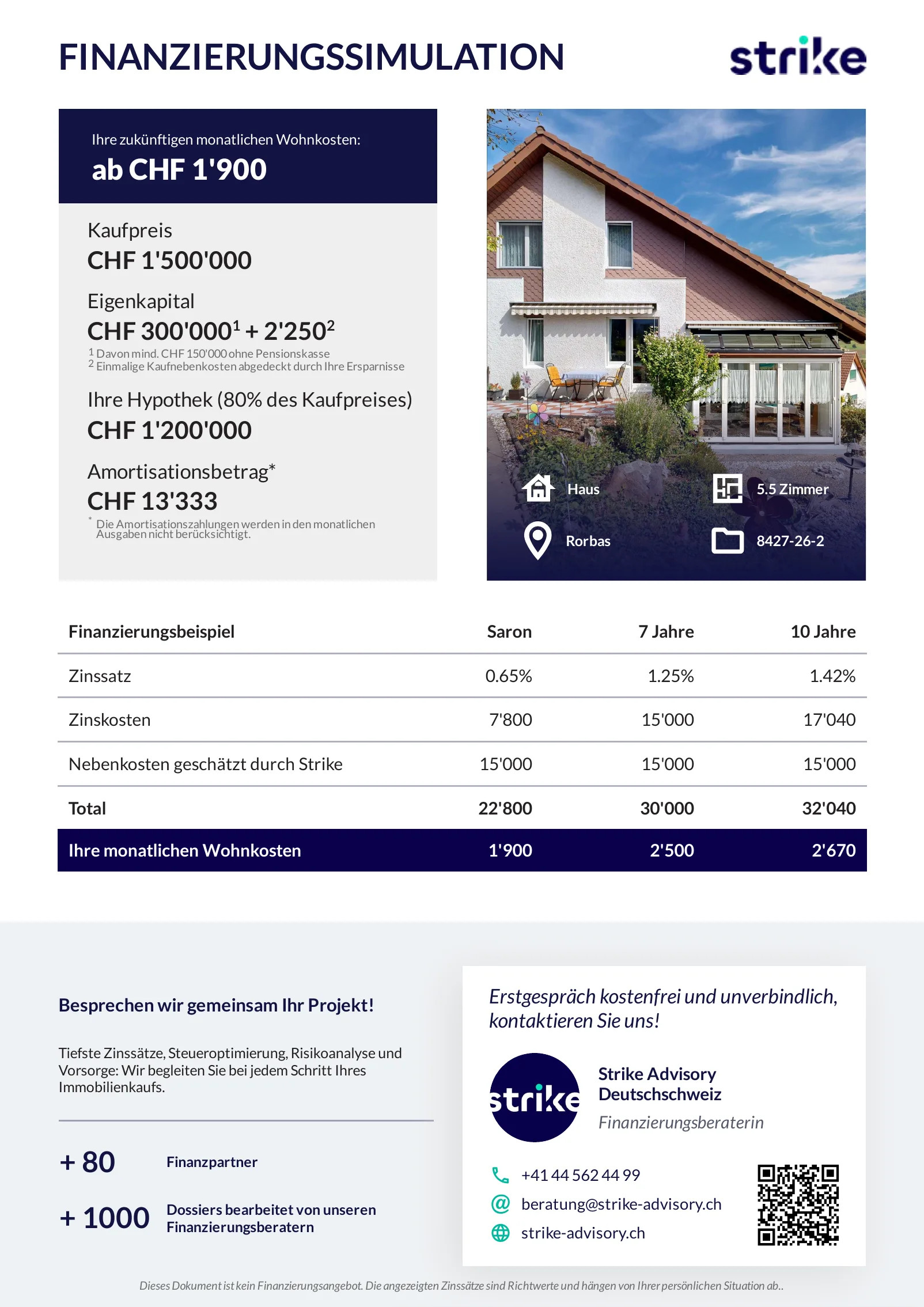 FINANZIERUNGSSIMULATION

strike

Ihre zukünftigen monatlichen Wohnkosten:

ab CHF 1'900

Kaufpreis

CHF 1'500'000

Eigenkapital

CHF 300'000$^{1}$ + 2'250$^{2}$

$^{1}$ Davon mind. CHF 150'000 ohne Pensionskasse
$^{2}$ Einmalige Kaufnebenkosten abgedeckt durch Ihre Ersparnisse

Ihre Hypothek (80% des Kaufpreises)

CHF 1'200'000

Amortisationsbetrag*

CHF 13'333

* Die Amortisationszahlungen werden in den monatlichen Ausgaben nicht berücksichtigt.

Haus

5.5 Zimmer

Rorbas

8427-26-2

| Finanzierungsbeispiel | Saron | 7 Jahre | 10 Jahre |
|---|---|---|---|
| Zinssatz | 0.65% | 1.25% | 1.42% |
| Zinskosten | 7'800 | 15'000 | 17'040 |
| Nebenkosten geschätzt durch Strike | 15'000 | 15'000 | 15'000 |
| Total | 22'800 | 30'000 | 32'040 |
| Ihre monatlichen Wohnkosten | 1'900 | 2'500 | 2'670 |

Besprechen wir gemeinsam Ihr Projekt!

Tiefste Zinssätze, Steueroptimierung, Risikoanalyse und Vorsorge: Wir begleiten Sie bei jedem Schritt Ihres Immobilienkaufs.

+ 80
Finanzpartner

+ 1000
Dossiers bearbeitet von unseren Finanzierungsberatern

Erstgespräch kostenfrei und unverbindlich, kontaktieren Sie uns!

strike

Strike Advisory
Deutschschweiz
Finanzierungsberaterin

+41 44 562 44 99
beratung@strike-advisory.ch
strike-advisory.ch

Dieses Dokument ist kein Finanzierungsangebot. Die angezeigten Zinssätze sind Richtwerte und hängen von Ihrer persönlichen Situation ab..